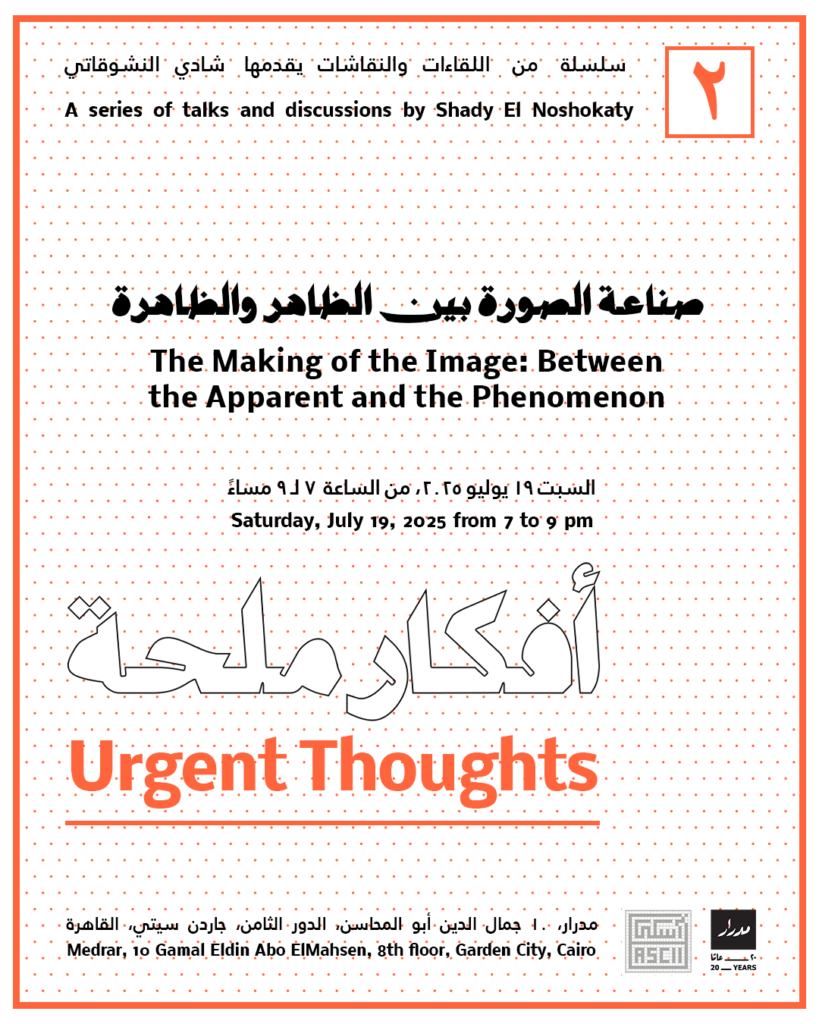 سلسلة من اللقاءات والنقاشات يقدمها شادي النشوقاتي
A series of talks and discussions by Shady El Noshokaty

٢

صناعة الصورة بين الظاهر والظاهرة

The Making of the Image: Between the Apparent and the Phenomenon

السبت ١٩ يوليو ٢٠٢٥، من الساعة ٧ لـ ٩ مساءً
Saturday, July 19, 2025 from 7 to 9 pm

أفكار ملحة

Urgent Thoughts

مدرار، ١٠ جمال الدين أبو المحاسن، الدور الثامن، جاردن سيتي، القاهرة
Medrar, 10 Gamal Eldin Abo ElMahsen, 8th floor, Garden City, Cairo

ASCII

مدرار
٢٠ عامًا
20 YEARS